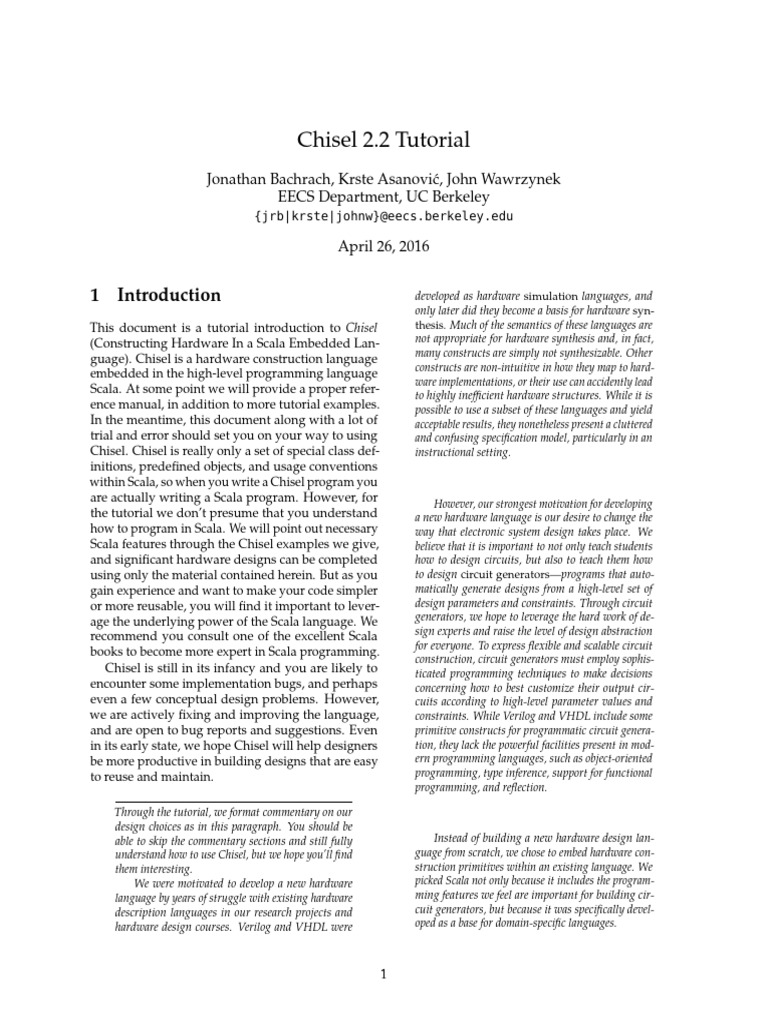 Chisel 2.2 Tutorial

Jonathan Bachrach, Krste Asanović, John Wawrzynek
EECS Department, UC Berkeley
{jrb|krste|johnw}@eecs.berkeley.edu

April 26, 2016

1 Introduction

This document is a tutorial introduction to Chisel (Constructing Hardware In a Scala Embedded Language). Chisel is a hardware construction language embedded in the high-level programming language Scala. At some point we will provide a proper reference manual, in addition to more tutorial examples. In the meantime, this document along with a lot of trial and error should set you on your way to using Chisel. Chisel is really only a set of special class definitions, predefined objects, and usage conventions within Scala, so when you write a Chisel program you are actually writing a Scala program. However, for the tutorial we don't presume that you understand how to program in Scala. We will point out necessary Scala features through the Chisel examples we give, and significant hardware designs can be completed using only the material contained herein. But as you gain experience and want to make your code simpler or more reusable, you will find it important to leverage the underlying power of the Scala language. We recommend you consult one of the excellent Scala books to become more expert in Scala programming.

Chisel is still in its infancy and you are likely to encounter some implementation bugs, and perhaps even a few conceptual design problems. However, we are actively fixing and improving the language, and are open to bug reports and suggestions. Even in its early state, we hope Chisel will help designers be more productive in building designs that are easy to reuse and maintain.

Through the tutorial, we format commentary on our design choices as in this paragraph. You should be able to skip the commentary sections and still fully understand how to use Chisel, but we hope you'll find them interesting.

We were motivated to develop a new hardware language by years of struggle with existing hardware description languages in our research projects and hardware design courses. Verilog and VHDL were developed as hardware simulation languages, and only later did they become a basis for hardware synthesis. Much of the semantics of these languages are not appropriate for hardware synthesis and, in fact, many constructs are simply not synthesizable. Other constructs are non-intuitive in how they map to hardware implementations, or their use can accidently lead to highly inefficient hardware structures. While it is possible to use a subset of these languages and yield acceptable results, they nonetheless present a cluttered and confusing specification model, particularly in an instructional setting.

However, our strongest motivation for developing a new hardware language is our desire to change the way that electronic system design takes place. We believe that it is important to not only teach students how to design circuits, but also to teach them how to design circuit generators—programs that automatically generate designs from a high-level set of design parameters and constraints. Through circuit generators, we hope to leverage the hard work of design experts and raise the level of design abstraction for everyone. To express flexible and scalable circuit construction, circuit generators must employ sophisticated programming techniques to make decisions concerning how to best customize their output circuits according to high-level parameter values and constraints. While Verilog and VHDL include some primitive constructs for programmatic circuit generation, they lack the powerful facilities present in modern programming languages, such as object-oriented programming, type inference, support for functional programming, and reflection.

Instead of building a new hardware design language from scratch, we chose to embed hardware construction primitives within an existing language. We picked Scala not only because it includes the programming features we feel are important for building circuit generators, but because it was specifically developed as a base for domain-specific languages.

1